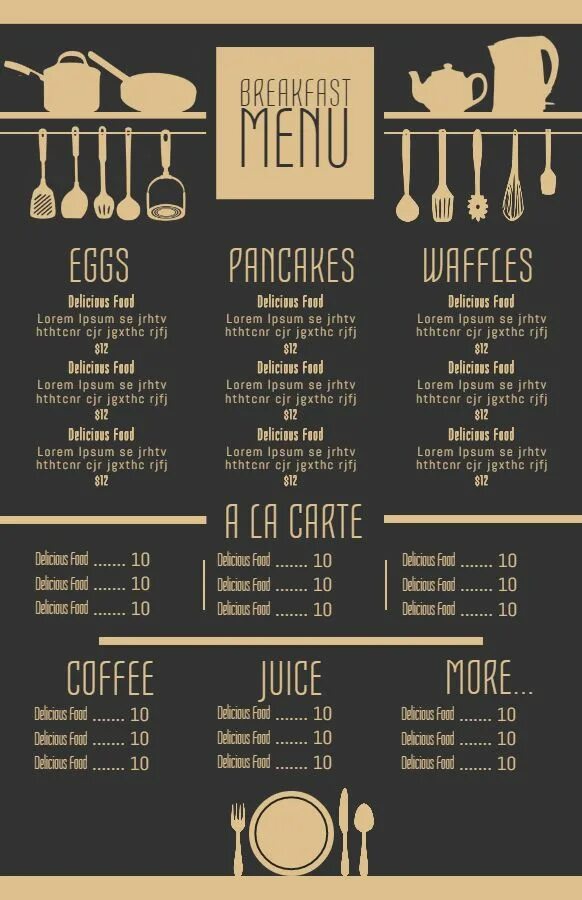 BREAKFAST
MENU

EGGS

Delicious Food
Lorem Ipsum se jrhtv hthtcnr cjr jgxthc rjfj
$12

Delicious Food
Lorem Ipsum se jrhtv hthtcnr cjr jgxthc rjfj
$12

Delicious Food
Lorem Ipsum se jrhtv hthtcnr cjr jgxthc rjfj
$12

PANCAKES

Delicious Food
Lorem Ipsum se jrhtv hthtcnr cjr jgxthc rjfj
$12

Delicious Food
Lorem Ipsum se jrhtv hthtcnr cjr jgxthc rjfj
$12

Delicious Food
Lorem Ipsum se jrhtv hthtcnr cjr jgxthc rjfj
$12

WAFFLES

Delicious Food
Lorem Ipsum se jrhtv hthtcnr cjr jgxthc rjfj
$12

Delicious Food
Lorem Ipsum se jrhtv hthtcnr cjr jgxthc rjfj
$12

Delicious Food
Lorem Ipsum se jrhtv hthtcnr cjr jgxthc rjfj
$12

A LA CARTE

Delicious Food 10
Delicious Food 10
Delicious Food 10

Delicious Food 10
Delicious Food 10
Delicious Food 10

Delicious Food 10
Delicious Food 10
Delicious Food 10

COFFEE

Delicious Food 10
Delicious Food 10
Delicious Food 10

JUICE

Delicious Food 10
Delicious Food 10
Delicious Food 10

MORE...

Delicious Food 10
Delicious Food 10
Delicious Food 10